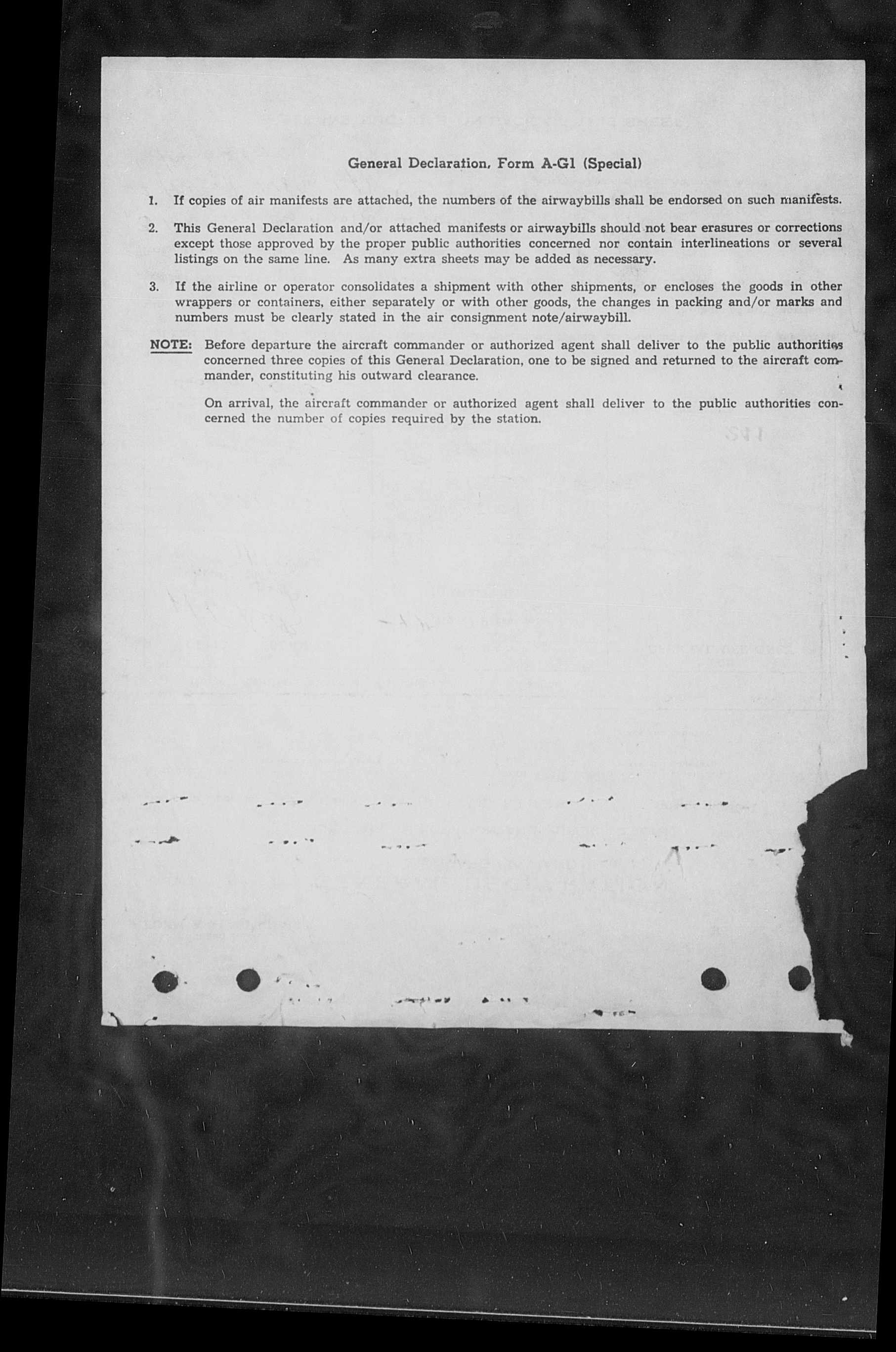 General Declaration, Form A-G1 (Special)

1. If copies of air manifests are attached, the numbers of the airwaybills shall be endorsed on such manifests.

2. This General Declaration and/or attached manifests or airwaybills should not bear erasures or corrections except those approved by the proper public authorities concerned nor contain interlineations or several listings on the same line. As many extra sheets may be added as necessary.

3. If the airline or operator consolidates a shipment with other shipments, or encloses the goods in other wrappers or containers, either separately or with other goods, the changes in packing and/or marks and numbers must be clearly stated in the air consignment note/airwaybill.

NOTE: Before departure the aircraft commander or authorized agent shall deliver to the public authorities concerned three copies of this General Declaration, one to be signed and returned to the aircraft commander, constituting his outward clearance.

On arrival, the aircraft commander or authorized agent shall deliver to the public authorities concerned the number of copies required by the station.